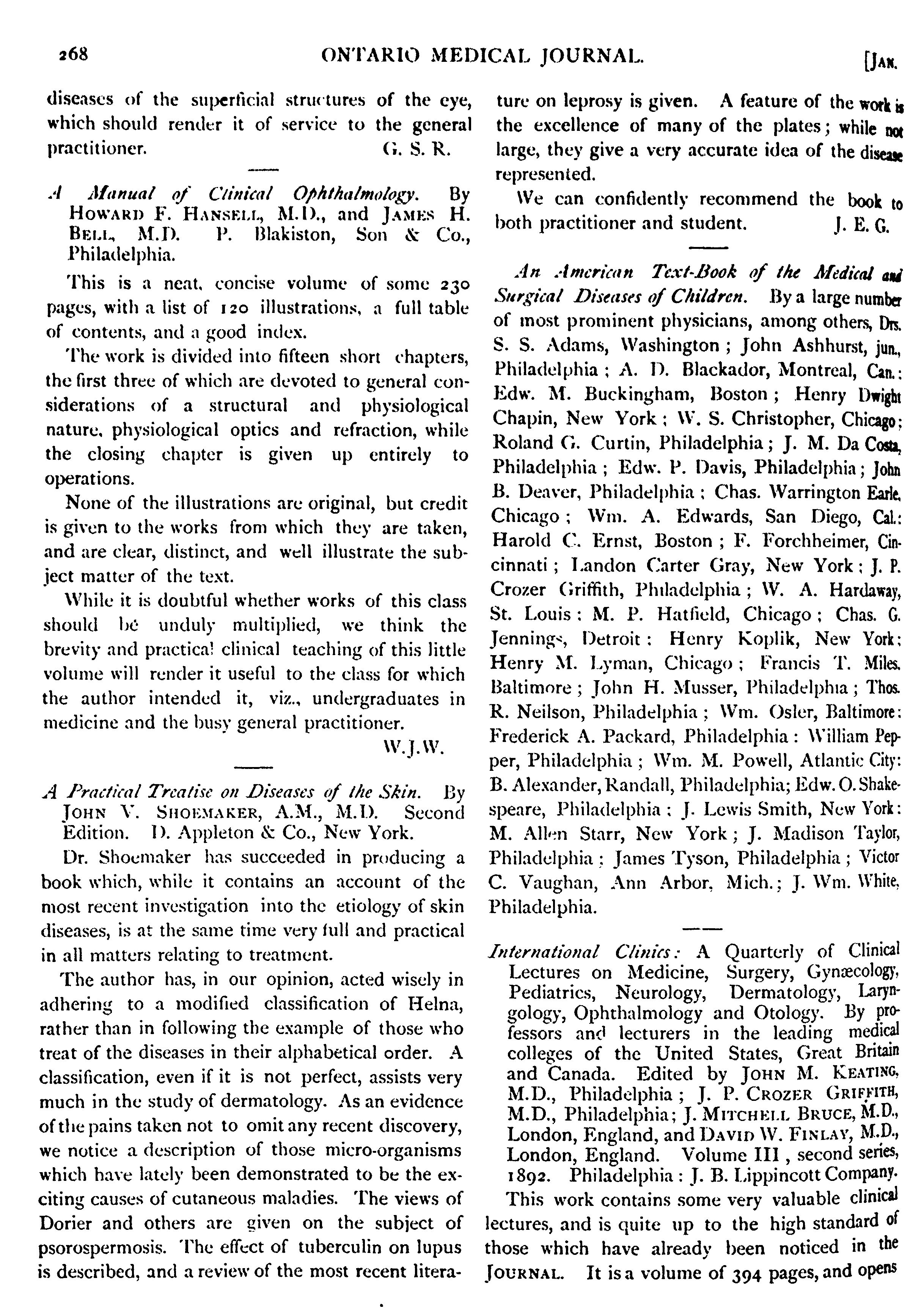 268 ONTARIO MEDICAL JOURNAL. [JAN.

diseases of the superficial structures of the eye, which should render it of service to the general practitioner. G. S. R.

A Manual of Clinical Ophthalmology. By HOWARD F. HANSELL, M.D., and JAMES H. BELL, M.D. P. Blakiston, Son & Co., Philadelphia.

This is a neat, concise volume of some 230 pages, with a list of 120 illustrations, a full table of contents, and a good index.

The work is divided into fifteen short chapters, the first three of which are devoted to general considerations of a structural and physiological nature, physiological optics and refraction, while the closing chapter is given up entirely to operations.

None of the illustrations are original, but credit is given to the works from which they are taken, and are clear, distinct, and well illustrate the subject matter of the text.

While it is doubtful whether works of this class should be unduly multiplied, we think the brevity and practical clinical teaching of this little volume will render it useful to the class for which the author intended it, viz., undergraduates in medicine and the busy general practitioner.

W.J.W.

A Practical Treatise on Diseases of the Skin. By JOHN V. SHOEMAKER, A.M., M.D. Second Edition. D. Appleton & Co., New York.

Dr. Shoemaker has succeeded in producing a book which, while it contains an account of the most recent investigation into the etiology of skin diseases, is at the same time very full and practical in all matters relating to treatment.

The author has, in our opinion, acted wisely in adhering to a modified classification of Helna, rather than in following the example of those who treat of the diseases in their alphabetical order. A classification, even if it is not perfect, assists very much in the study of dermatology. As an evidence of the pains taken not to omit any recent discovery, we notice a description of those micro-organisms which have lately been demonstrated to be the exciting causes of cutaneous maladies. The views of Dorier and others are given on the subject of psorospermosis. The effect of tuberculin on lupus is described, and a review of the most recent literature on leprosy is given. A feature of the work is the excellence of many of the plates; while not large, they give a very accurate idea of the disease represented.

We can confidently recommend the book to both practitioner and student. J. E. G.

An American Text-Book of the Medical and Surgical Diseases of Children. By a large number of most prominent physicians, among others, Drs. S. S. Adams, Washington; John Ashhurst, jun., Philadelphia; A. D. Blackador, Montreal, Can.; Edw. M. Buckingham, Boston; Henry Dwight Chapin, New York; W. S. Christopher, Chicago; Roland G. Curtin, Philadelphia; J. M. Da Costa, Philadelphia; Edw. P. Davis, Philadelphia; John B. Deaver, Philadelphia; Chas. Warrington Earle, Chicago; Wm. A. Edwards, San Diego, Cal.; Harold C. Ernst, Boston; F. Forchheimer, Cincinnati; Landon Carter Gray, New York; J. P. Crozer Griffith, Philadelphia; W. A. Hardaway, St. Louis; M. P. Hatfield, Chicago; Chas. G. Jennings, Detroit; Henry Koplik, New York; Henry M. Lyman, Chicago; Francis T. Miles, Baltimore; John H. Musser, Philadelphia; Thos. R. Neilson, Philadelphia; Wm. Osler, Baltimore; Frederick A. Packard, Philadelphia; William Pepper, Philadelphia; Wm. M. Powell, Atlantic City; B. Alexander, Randall, Philadelphia; Edw. O. Shakespeare, Philadelphia; J. Lewis Smith, New York; M. Allen Starr, New York; J. Madison Taylor, Philadelphia; James Tyson, Philadelphia; Victor C. Vaughan, Ann Arbor, Mich.; J. Wm. White, Philadelphia.

International Clinics: A Quarterly of Clinical Lectures on Medicine, Surgery, Gynæcology, Pediatrics, Neurology, Dermatology, Laryngology, Ophthalmology and Otology. By professors and lecturers in the leading medical colleges of the United States, Great Britain and Canada. Edited by JOHN M. KEATING, M.D., Philadelphia; J. P. CROZER GRIFFITH, M.D., Philadelphia; J. MITCHELL BRUCE, M.D., London, England, and DAVID W. FINLAY, M.D., London, England. Volume III, second series, 1892. Philadelphia: J. B. Lippincott Company.

This work contains some very valuable clinical lectures, and is quite up to the high standard of those which have already been noticed in the JOURNAL. It is a volume of 394 pages, and opens